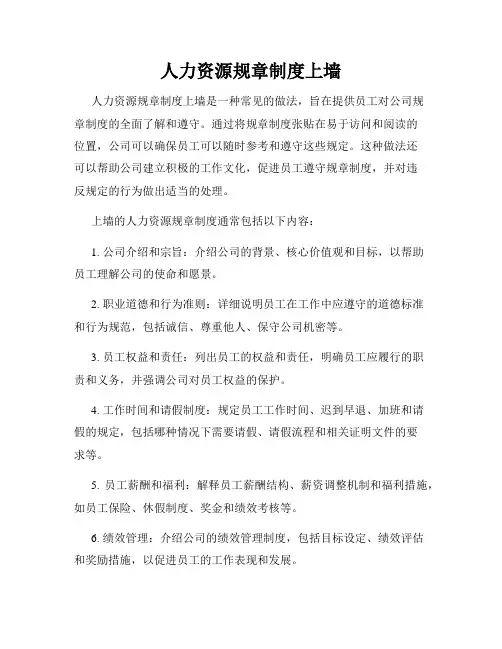 人力资源规章制度上墙

人力资源规章制度上墙是一种常见的做法，旨在提供员工对公司规章制度的全面了解和遵守。通过将规章制度张贴在易于访问和阅读的位置，公司可以确保员工可以随时参考和遵守这些规定。这种做法还可以帮助公司建立积极的工作文化，促进员工遵守规章制度，并对违反规定的行为做出适当的处理。

上墙的人力资源规章制度通常包括以下内容：

1. 公司介绍和宗旨：介绍公司的背景、核心价值观和目标，以帮助员工理解公司的使命和愿景。

2. 职业道德和行为准则：详细说明员工在工作中应遵守的道德标准和行为规范，包括诚信、尊重他人、保守公司机密等。

3. 员工权益和责任：列出员工的权益和责任，明确员工应履行的职责和义务，并强调公司对员工权益的保护。

4. 工作时间和请假制度：规定员工工作时间、迟到早退、加班和请假的规定，包括哪种情况下需要请假、请假流程和相关证明文件的要求等。

5. 员工薪酬和福利：解释员工薪酬结构、薪资调整机制和福利措施，如员工保险、休假制度、奖金和绩效考核等。

6. 绩效管理：介绍公司的绩效管理制度，包括目标设定、绩效评估和奖励措施，以促进员工的工作表现和发展。